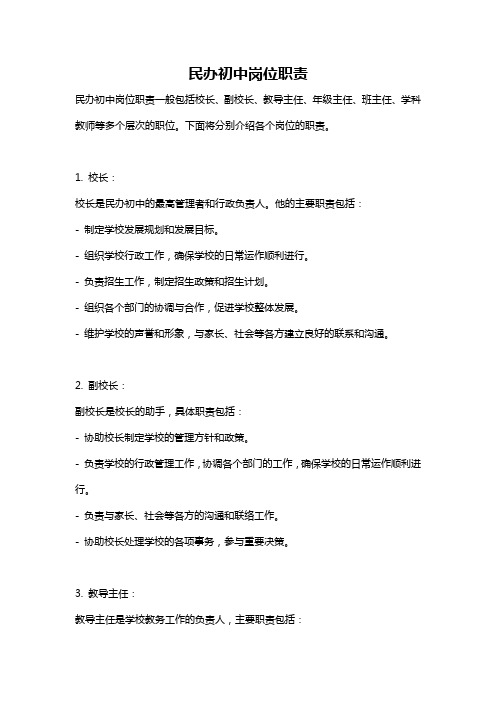 民办初中岗位职责

民办初中岗位职责一般包括校长、副校长、教导主任、年级主任、班主任、学科教师等多个层次的职位。下面将分别介绍各个岗位的职责。

1. 校长：

校长是民办初中的最高管理者和行政负责人。他的主要职责包括：

- 制定学校发展规划和发展目标。

- 组织学校行政工作，确保学校的日常运作顺利进行。

- 负责招生工作，制定招生政策和招生计划。

- 组织各个部门的协调与合作，促进学校整体发展。

- 维护学校的声誉和形象，与家长、社会等各方建立良好的联系和沟通。

2. 副校长：

副校长是校长的助手，具体职责包括：

- 协助校长制定学校的管理方针和政策。

- 负责学校的行政管理工作，协调各个部门的工作，确保学校的日常运作顺利进行。

- 负责与家长、社会等各方的沟通和联络工作。

- 协助校长处理学校的各项事务，参与重要决策。

3. 教导主任：

教导主任是学校教务工作的负责人，主要职责包括：